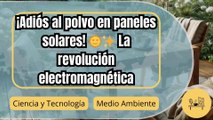 ¡Adiós al polvo en paneles solares! 🌞✨ La revolución electromagnética

Ciencia y Tecnología

Medio Ambiente